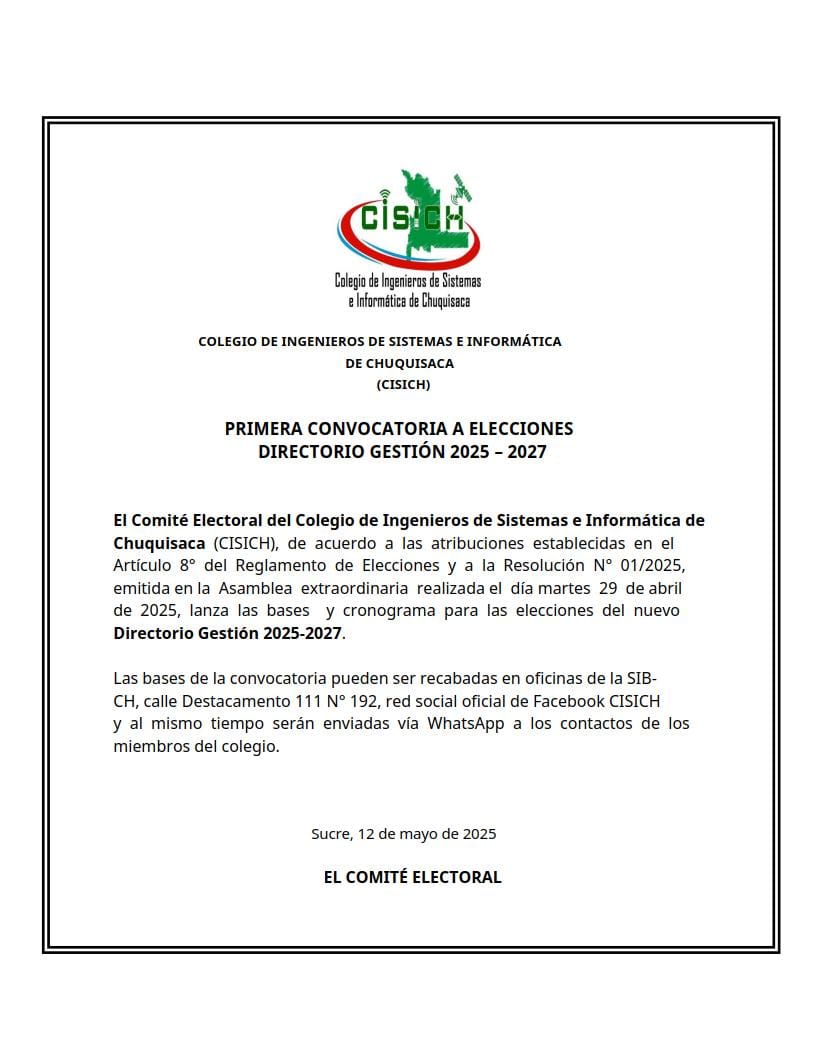 CISICH

Colegio de Ingenieros de Sistemas e Informática de Chuquisaca

COLEGIO DE INGENIEROS DE SISTEMAS E INFORMÁTICA DE CHUQUISACA (CISICH)

PRIMERA CONVOCATORIA A ELECCIONES DIRECTORIO GESTIÓN 2025 – 2027

El Comité Electoral del Colegio de Ingenieros de Sistemas e Informática de Chuquisaca (CISICH), de acuerdo a las atribuciones establecidas en el Artículo 8° del Reglamento de Elecciones y a la Resolución N° 01/2025, emitida en la Asamblea extraordinaria realizada el día martes 29 de abril de 2025, lanza las bases y cronograma para las elecciones del nuevo Directorio Gestión 2025-2027.

Las bases de la convocatoria pueden ser recabadas en oficinas de la SIB-CH, calle Destacamento 111 N° 192, red social oficial de Facebook CISICH y al mismo tiempo serán enviadas vía WhatsApp a los contactos de los miembros del colegio.

Sucre, 12 de mayo de 2025

EL COMITÉ ELECTORAL